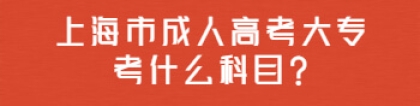 上海市成人高考大专
考什么科目？